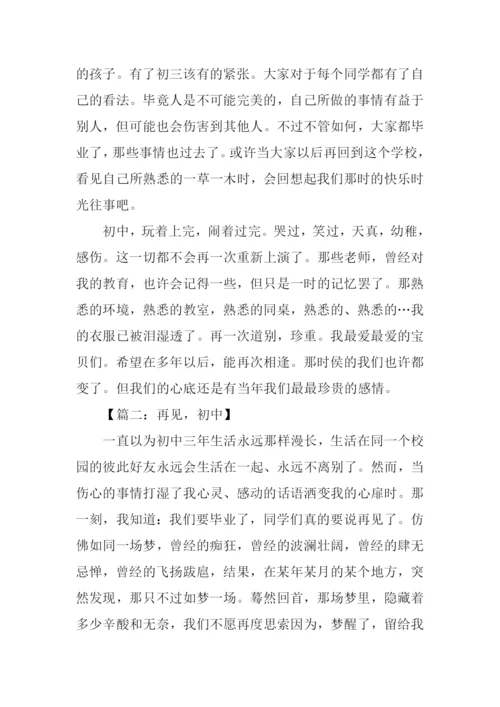 的孩子。有了初三该有的紧张。大家对于每个同学都有了自己的看法。毕竟人是不可能完美的，自己所做的事情有益于别人，但可能也会伤害到其他人。不过不管如何，大家都毕业了，那些事情也过去了。或许当大家以后再回到这个学校，看见自己所熟悉的一草一木时，会回想起我们那时的快乐时光往事吧。

初中，玩着上完，闹着过完。哭过，笑过，天真，幼稚，感伤。这一切都不会再一次重新上演了。那些老师，曾经对我的教育，也许会记得一些，但只是一时的记忆罢了。那熟悉的环境，熟悉的教室，熟悉的同桌，熟悉的、熟悉的…我的衣服已被泪湿透了。再一次道别，珍重。我最爱最爱的宝贝们。希望在多年以后，能再次相逢。那时侯的我们也许都变了。但我们的心底还是有当年我们最最珍贵的感情。

【篇二：再见，初中】

一直以为初中三年生活永远那样漫长，生活在同一个校园的彼此好友永远会生活在一起、永远不离别了。然而，当伤心的事情打湿了我心灵、感动的话语洒变我的心扉时。那一刻，我知道：我们要毕业了，同学们真的要说再见了。仿佛如同一场梦，曾经的痴狂，曾经的波澜壮阔，曾经的肆无忌惮，曾经的飞扬跋扈，结果，在某年某月的某个地方，突然发现，那只不过如梦一场。蓦然回首，那场梦里，隐藏着多少辛酸和无奈，我们不愿再度思索因为，梦醒了，留给我